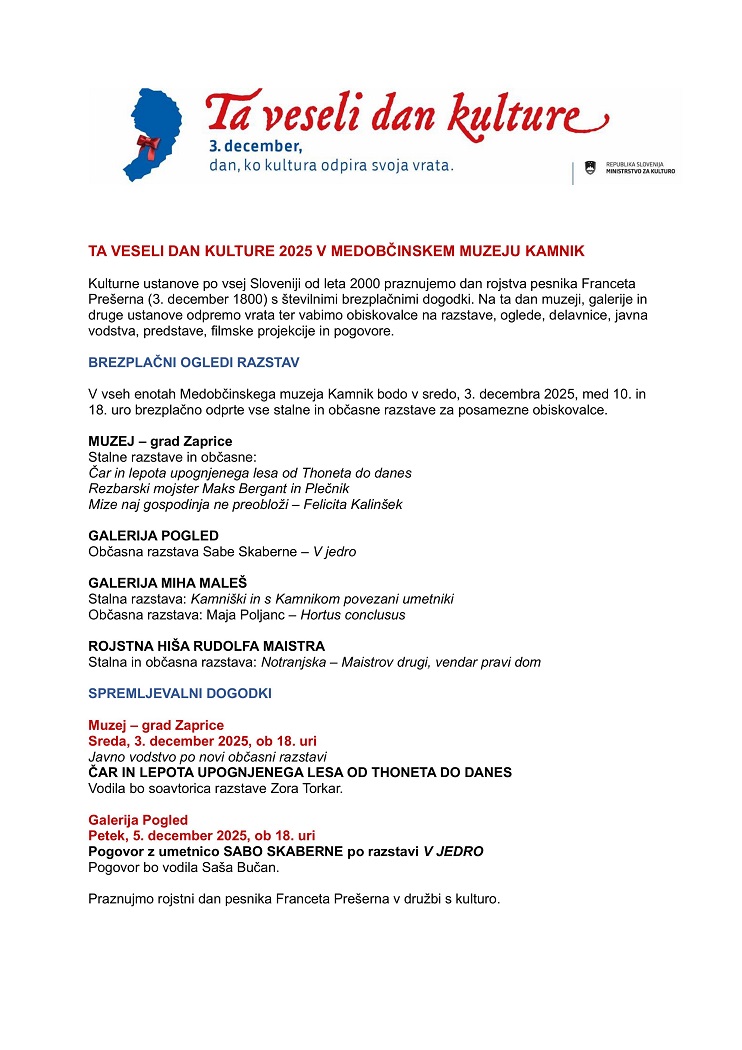 Ta veseli dan kulture
3. december,
dan, ko kultura odpira svoja vrata.

REPUBLIKA SLOVENIJA
MINISTRSTVO ZA KULTURO

TA VESELI DAN KULTURE 2025 V MEDOBČINSKEM MUZEJU KAMNIK

Kulturne ustanove po vsej Sloveniji od leta 2000 praznujemo dan rojstva pesnika Franceta Prešerna (3. december 1800) s številnimi brezplačnimi dogodki. Na ta dan muzeji, galerije in druge ustanove odpremo vrata ter vabimo obiskovalce na razstave, oglede, delavnice, javna vodstva, predstave, filmske projekcije in pogovore.

BREZPLAČNI OGLEDI RAZSTAV

V vseh enotah Medobčinskega muzeja Kamnik bodo v sredo, 3. decembra 2025, med 10. in 18. uro brezplačno odprte vse stalne in občasne razstave za posamezne obiskovalce.

MUZEJ – grad Zaprice
Stalne razstave in občasne:
Čar in lepota upognjenega lesa od Thoneta do danes
Rezbarski mojster Maks Bergant in Plečnik
Mize naj gospodinja ne preobloži – Felicita Kalinšek

GALERIJA POGLED
Občasna razstava Sabe Skaberne – V jedro

GALERIJA MIHA MALEŠ
Stalna razstava: Kamniški in s Kamnikom povezani umetniki
Občasna razstava: Maja Poljanc – Hortus conclusus

ROJSTNA HIŠA RUDOLFA MAISTRA
Stalna in občasna razstava: Notranjska – Maistrov drugi, vendar pravi dom

SPREMLJEVALNI DOGODKI

Muzej – grad Zaprice
Sreda, 3. december 2025, ob 18. uri
Javno vodstvo po novi občasni razstavi
ČAR IN LEPOTA UPOGNJENEGA LESA OD THONETA DO DANES
Vodila bo soavtorica razstave Zora Torkar.

Galerija Pogled
Petek, 5. december 2025, ob 18. uri
Pogovor z umetnico SABO SKABERNE po razstavi V JEDRO
Pogovor bo vodila Saša Bučan.

Praznujmo rojstni dan pesnika Franceta Prešerna v družbi s kulturo.